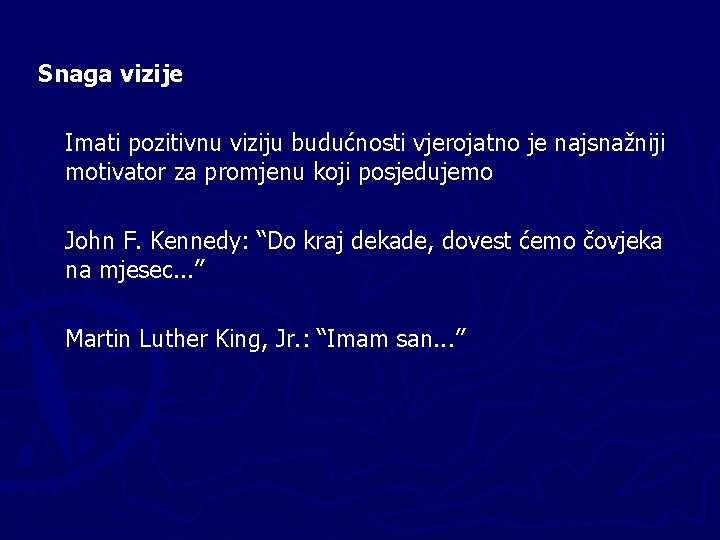 Snaga vizije

Imati pozitivnu viziju budućnosti vjerojatno je najsnažniji motivator za promjenu koji posjedujemo

John F. Kennedy: “Do kraj dekade, dovest ćemo čovjeka na mjesec...”

Martin Luther King, Jr.: “Imam san...”